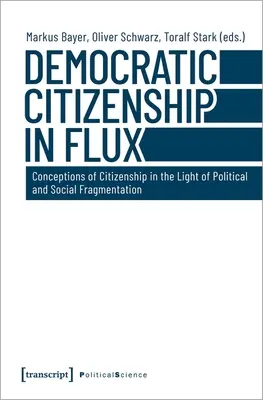 Markus Bayer, Oliver Schwarz, Toralf Stark (eds.)

DEMOCRATIC CITIZENSHIP IN FLUX

Conceptions of Citizenship in the Light of Political and Social Fragmentation

[transcript] PoliticalScience